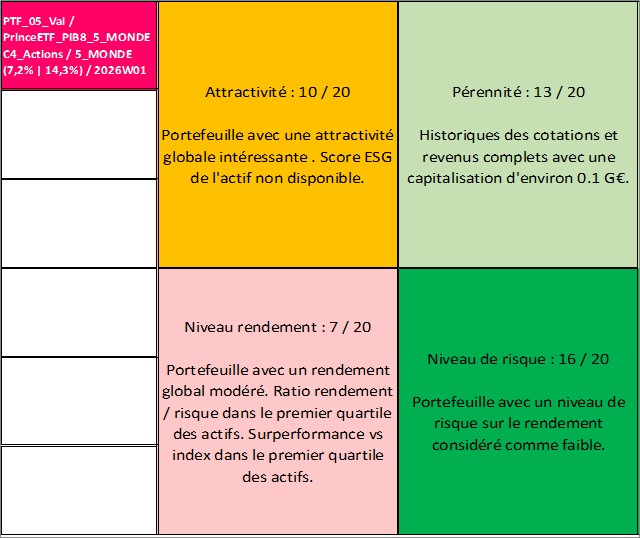 PTF_05_Val / PrinceETF_PIB8_5_MONDE C4_Actions / 5_MONDE (7,2% | 14,3%) / 2026W01

Attractivité : 10 / 20

Portefeuille avec une attractivité globale intéressante . Score ESG de l'actif non disponible.

Pérennité : 13 / 20

Historiques des cotations et revenus complets avec une capitalisation d'environ 0.1 G€.

Niveau rendement : 7 / 20

Portefeuille avec un rendement global modéré. Ratio rendement / risque dans le premier quartile des actifs. Surperformance vs index dans le premier quartile des actifs.

Niveau de risque : 16 / 20

Portefeuille avec un niveau de risque sur le rendement considéré comme faible.